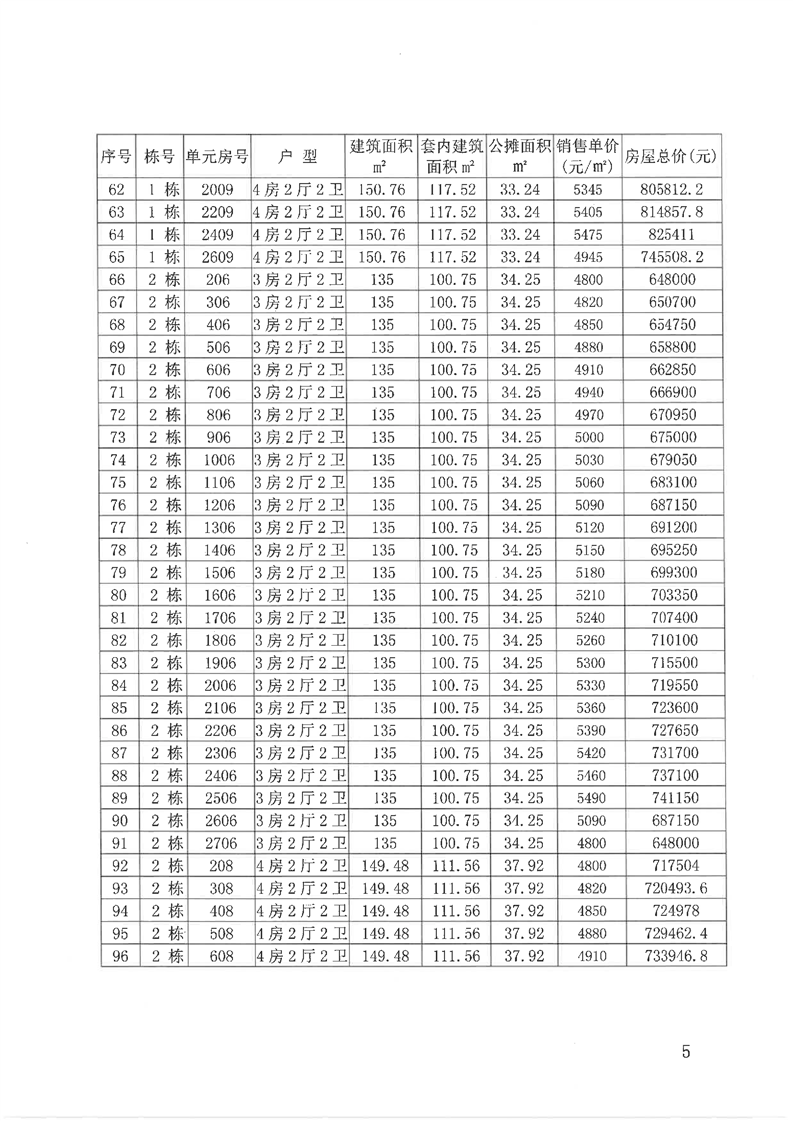 | 序号 | 栋号 | 单元房号 | 户 型 | 建筑面积 ㎡ | 套内建筑面积 ㎡ | 公摊面积 ㎡ | 销售单价（元/㎡） | 房屋总价(元) |
|---|---|---|---|---|---|---|---|---|
| 62 | 1 栋 | 2009 | 4房2厅2卫 | 150.76 | 117.52 | 33.24 | 5345 | 805812.2 |
| 63 | 1 栋 | 2209 | 4房2厅2卫 | 150.76 | 117.52 | 33.24 | 5405 | 814857.8 |
| 64 | 1 栋 | 2409 | 4房2厅2卫 | 150.76 | 117.52 | 33.24 | 5475 | 825411 |
| 65 | 1 栋 | 2609 | 4房2厅2卫 | 150.76 | 117.52 | 33.24 | 4945 | 745508.2 |
| 66 | 2 栋 | 206 | 3房2厅2卫 | 135 | 100.75 | 34.25 | 4800 | 648000 |
| 67 | 2 栋 | 306 | 3房2厅2卫 | 135 | 100.75 | 34.25 | 4820 | 650700 |
| 68 | 2 栋 | 406 | 3房2厅2卫 | 135 | 100.75 | 34.25 | 4850 | 654750 |
| 69 | 2 栋 | 506 | 3房2厅2卫 | 135 | 100.75 | 34.25 | 4880 | 658800 |
| 70 | 2 栋 | 606 | 3房2厅2卫 | 135 | 100.75 | 34.25 | 4910 | 662850 |
| 71 | 2 栋 | 706 | 3房2厅2卫 | 135 | 100.75 | 34.25 | 4940 | 666900 |
| 72 | 2 栋 | 806 | 3房2厅2卫 | 135 | 100.75 | 34.25 | 4970 | 670950 |
| 73 | 2 栋 | 906 | 3房2厅2卫 | 135 | 100.75 | 34.25 | 5000 | 675000 |
| 74 | 2 栋 | 1006 | 3房2厅2卫 | 135 | 100.75 | 34.25 | 5030 | 679050 |
| 75 | 2 栋 | 1106 | 3房2厅2卫 | 135 | 100.75 | 34.25 | 5060 | 683100 |
| 76 | 2 栋 | 1206 | 3房2厅2卫 | 135 | 100.75 | 34.25 | 5090 | 687150 |
| 77 | 2 栋 | 1306 | 3房2厅2卫 | 135 | 100.75 | 34.25 | 5120 | 691200 |
| 78 | 2 栋 | 1406 | 3房2厅2卫 | 135 | 100.75 | 34.25 | 5150 | 695250 |
| 79 | 2 栋 | 1506 | 3房2厅2卫 | 135 | 100.75 | 34.25 | 5180 | 699300 |
| 80 | 2 栋 | 1606 | 3房2厅2卫 | 135 | 100.75 | 34.25 | 5210 | 703350 |
| 81 | 2 栋 | 1706 | 3房2厅2卫 | 135 | 100.75 | 34.25 | 5240 | 707400 |
| 82 | 2 栋 | 1806 | 3房2厅2卫 | 135 | 100.75 | 34.25 | 5260 | 710100 |
| 83 | 2 栋 | 1906 | 3房2厅2卫 | 135 | 100.75 | 34.25 | 5300 | 715500 |
| 84 | 2 栋 | 2006 | 3房2厅2卫 | 135 | 100.75 | 34.25 | 5330 | 719550 |
| 85 | 2 栋 | 2106 | 3房2厅2卫 | 135 | 100.75 | 34.25 | 5360 | 723600 |
| 86 | 2 栋 | 2206 | 3房2厅2卫 | 135 | 100.75 | 34.25 | 5390 | 727650 |
| 87 | 2 栋 | 2306 | 3房2厅2卫 | 135 | 100.75 | 34.25 | 5420 | 731700 |
| 88 | 2 栋 | 2406 | 3房2厅2卫 | 135 | 100.75 | 34.25 | 5460 | 737100 |
| 89 | 2 栋 | 2506 | 3房2厅2卫 | 135 | 100.75 | 34.25 | 5490 | 741150 |
| 90 | 2 栋 | 2606 | 3房2厅2卫 | 135 | 100.75 | 34.25 | 5090 | 687150 |
| 91 | 2 栋 | 2706 | 3房2厅2卫 | 135 | 100.75 | 34.25 | 4800 | 648000 |
| 92 | 2 栋 | 208 | 4房2厅2卫 | 149.48 | 111.56 | 37.92 | 4800 | 717504 |
| 93 | 2 栋 | 308 | 4房2厅2卫 | 149.48 | 111.56 | 37.92 | 4820 | 720493.6 |
| 94 | 2 栋 | 408 | 4房2厅2卫 | 149.48 | 111.56 | 37.92 | 4850 | 724978 |
| 95 | 2 栋 | 508 | 4房2厅2卫 | 149.48 | 111.56 | 37.92 | 4880 | 729462.4 |
| 96 | 2 栋 | 608 | 4房2厅2卫 | 149.48 | 111.56 | 37.92 | 4910 | 733946.8 |

5